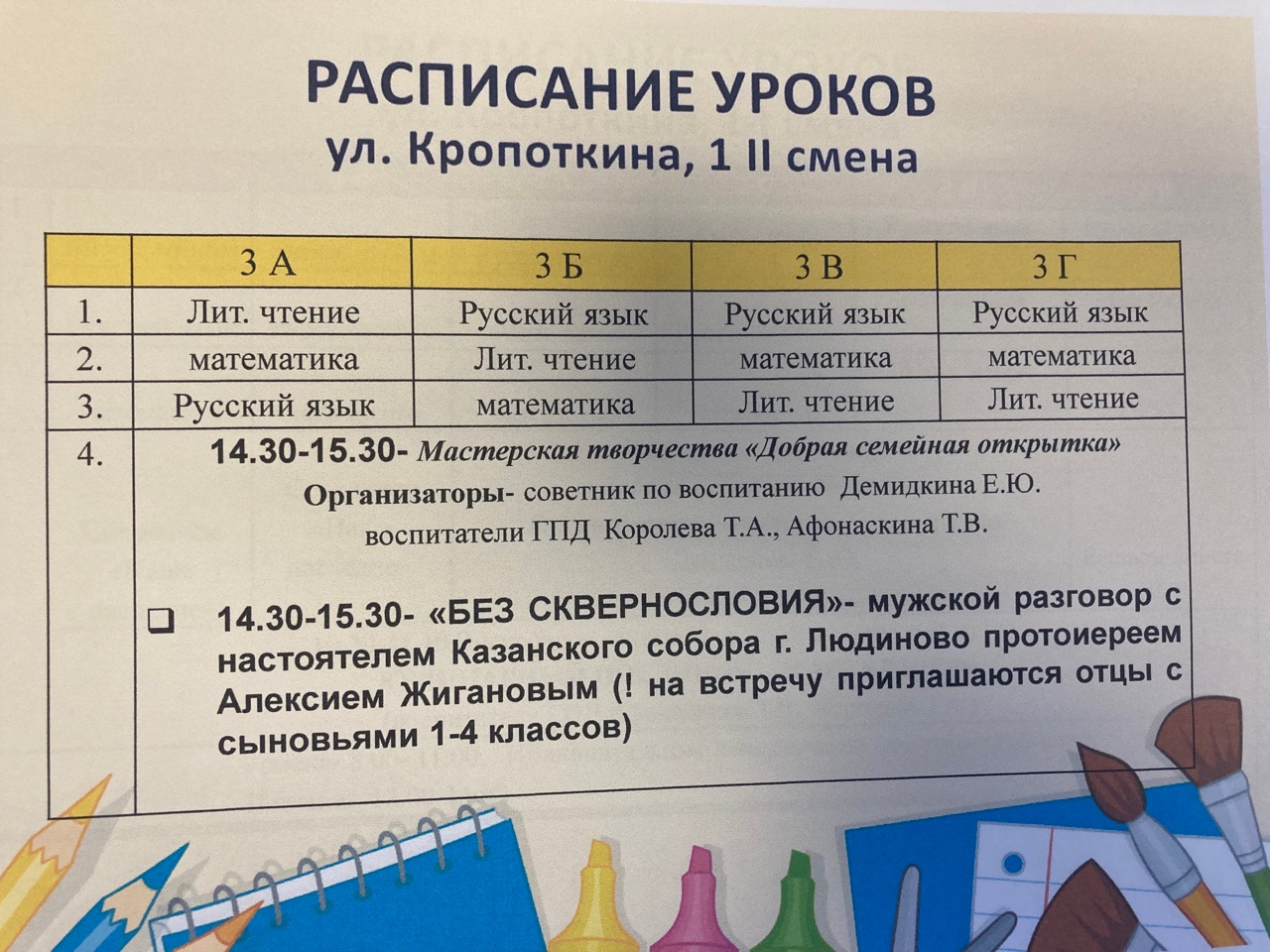 РАСПИСАНИЕ УРОКОВ
ул. Кропоткина, 1 II смена

|  | 3 А | 3 Б | 3 В | 3 Г |
|---|---|---|---|---|
| 1. | Лит. чтение | Русский язык | Русский язык | Русский язык |
| 2. | математика | Лит. чтение | математика | математика |
| 3. | Русский язык | математика | Лит. чтение | Лит. чтение |
| 4. | 14.30-15.30- Мастерская творчества «Добрая семейная открытка» Организаторы- советник по воспитанию Демидкина Е.Ю. воспитатели ГПД Королева Т.А., Афонаскина Т.В. ☐ 14.30-15.30- «БЕЗ СКВЕРНОСЛОВИЯ»- мужской разговор с настоятелем Казанского собора г. Людиново протоиереем Алексием Жигановым (! на встречу приглашаются отцы с сыновьями 1-4 классов) |  |  |  |